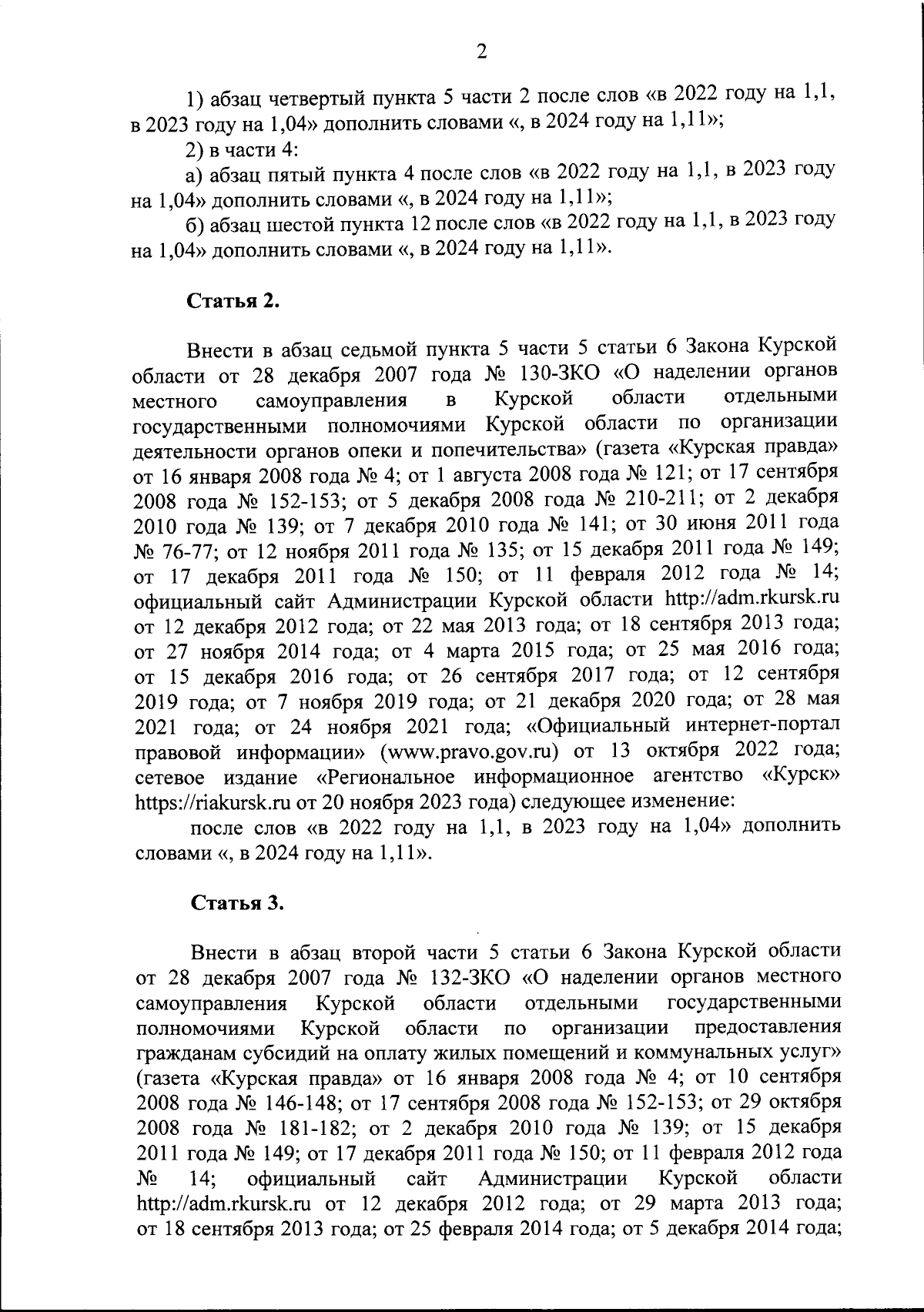 2

1) абзац четвертый пункта 5 части 2 после слов «в 2022 году на 1,1, в 2023 году на 1,04» дополнить словами «, в 2024 году на 1,11»;

2) в части 4:

а) абзац пятый пункта 4 после слов «в 2022 году на 1,1, в 2023 году на 1,04» дополнить словами «, в 2024 году на 1,11»;

б) абзац шестой пункта 12 после слов «в 2022 году на 1,1, в 2023 году на 1,04» дополнить словами «, в 2024 году на 1,11».

Статья 2.

Внести в абзац седьмой пункта 5 части 5 статьи 6 Закона Курской области от 28 декабря 2007 года № 130-ЗКО «О наделении органов местного самоуправления в Курской области отдельными государственными полномочиями Курской области по организации деятельности органов опеки и попечительства» (газета «Курская правда» от 16 января 2008 года № 4; от 1 августа 2008 года № 121; от 17 сентября 2008 года № 152-153; от 5 декабря 2008 года № 210-211; от 2 декабря 2010 года № 139; от 7 декабря 2010 года № 141; от 30 июня 2011 года № 76-77; от 12 ноября 2011 года № 135; от 15 декабря 2011 года № 149; от 17 декабря 2011 года № 150; от 11 февраля 2012 года № 14; официальный сайт Администрации Курской области http://adm.rkursk.ru от 12 декабря 2012 года; от 22 мая 2013 года; от 18 сентября 2013 года; от 27 ноября 2014 года; от 4 марта 2015 года; от 25 мая 2016 года; от 15 декабря 2016 года; от 26 сентября 2017 года; от 12 сентября 2019 года; от 7 ноября 2019 года; от 21 декабря 2020 года; от 28 мая 2021 года; от 24 ноября 2021 года; «Официальный интернет-портал правовой информации» (www.pravo.gov.ru) от 13 октября 2022 года; сетевое издание «Региональное информационное агентство «Курск» https://riakursk.ru от 20 ноября 2023 года) следующее изменение:

после слов «в 2022 году на 1,1, в 2023 году на 1,04» дополнить словами «, в 2024 году на 1,11».

Статья 3.

Внести в абзац второй части 5 статьи 6 Закона Курской области от 28 декабря 2007 года № 132-ЗКО «О наделении органов местного самоуправления Курской области отдельными государственными полномочиями Курской области по организации предоставления гражданам субсидий на оплату жилых помещений и коммунальных услуг» (газета «Курская правда» от 16 января 2008 года № 4; от 10 сентября 2008 года № 146-148; от 17 сентября 2008 года № 152-153; от 29 октября 2008 года № 181-182; от 2 декабря 2010 года № 139; от 15 декабря 2011 года № 149; от 17 декабря 2011 года № 150; от 11 февраля 2012 года № 14; официальный сайт Администрации Курской области http://adm.rkursk.ru от 12 декабря 2012 года; от 29 марта 2013 года; от 18 сентября 2013 года; от 25 февраля 2014 года; от 5 декабря 2014 года;